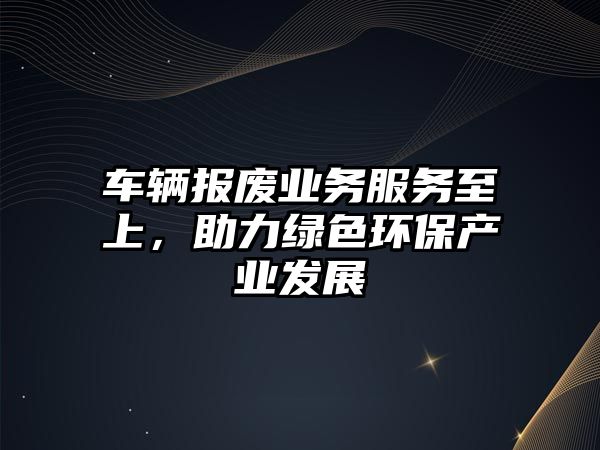 车辆报废业务服务至上，助力绿色环保产业发展